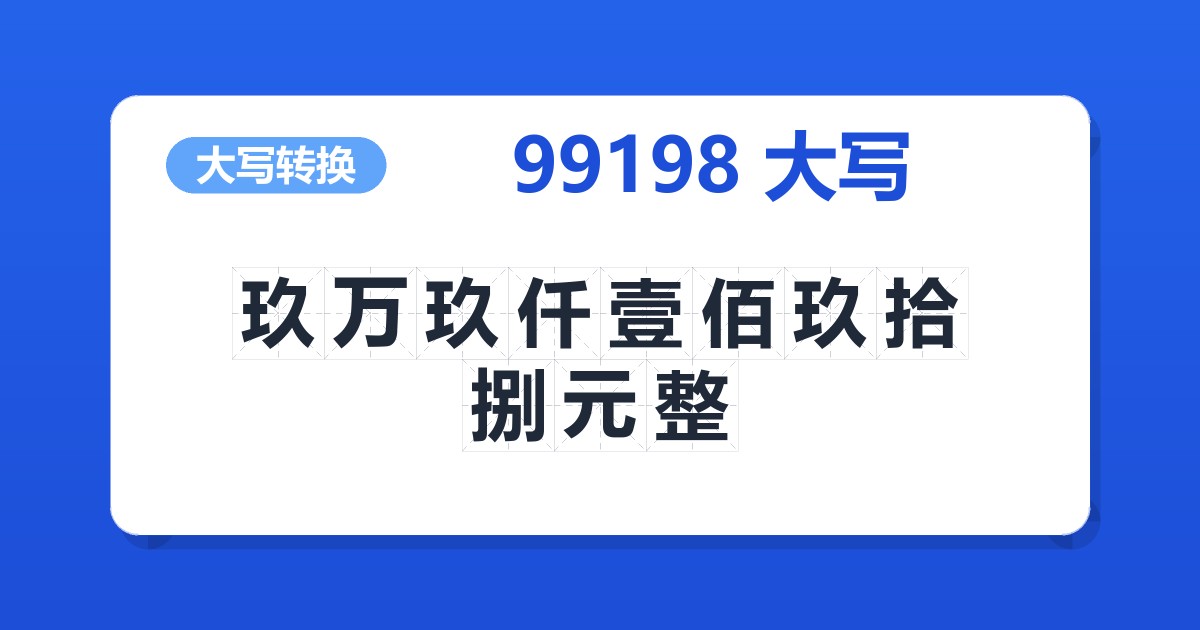 大写转换

99198 大写

玖万玖仟壹佰玖拾捌元整